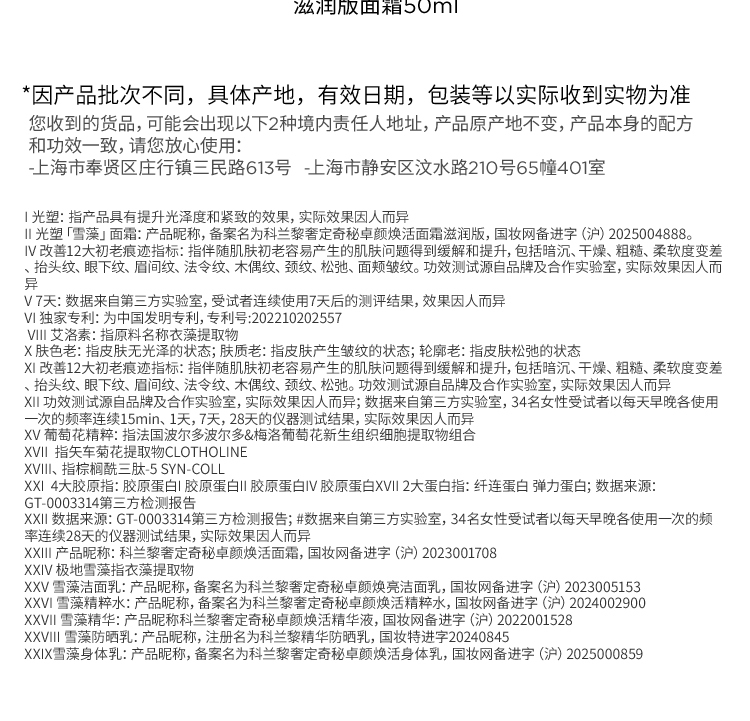 滋润版面霜50ml

*因产品批次不同，具体产地，有效日期，包装等以实际收到实物为准
您收到的货品，可能会出现以下2种境内责任人地址，产品原产地不变，产品本身的配方和功效一致，请您放心使用：
-上海市奉贤区庄行镇三民路613号 -上海市静安区汶水路210号65幢401室

I 光塑：指产品具有提升光泽度和紧致的效果，实际效果因人而异
II 光塑「雪藻」面霜：产品昵称，备案名为科兰黎奢定奇秘卓颜焕活面霜滋润版，国妆网备进字（沪）2025004888。
IV 改善12大初老痕迹指标：指伴随肌肤初老容易产生的肌肤问题得到缓解和提升，包括暗沉、干燥、粗糙、柔软度变差、抬头纹、眼下纹、眉间纹、法令纹、木偶纹、颈纹、松弛、面颊皱纹。功效测试源自品牌及合作实验室，实际效果因人而异
V 7天：数据来自第三方实验室，受试者连续使用7天后的测评结果，效果因人而异
VI 独家专利：为中国发明专利，专利号:202210202557
VIII 艾洛素：指原料名称衣藻提取物
X 肤色老：指皮肤无光泽的状态；肤质老：指皮肤产生皱纹的状态；轮廓老：指皮肤松弛的状态
XI 改善12大初老痕迹指标：指伴随肌肤初老容易产生的肌肤问题得到缓解和提升，包括暗沉、干燥、粗糙、柔软度变差、抬头纹、眼下纹、眉间纹、法令纹、木偶纹、颈纹、松弛。功效测试源自品牌及合作实验室，实际效果因人而异
XII 功效测试源自品牌及合作实验室，实际效果因人而异；数据来自第三方实验室，34名女性受试者以每天早晚各使用一次的频率连续15min、1天，7天，28天的仪器测试结果，实际效果因人而异
XV 葡萄花精粹：指法国波尔多波尔多&梅洛葡萄花新生组织细胞提取物组合
XVII 指矢车菊花提取物CLOTHOLINE
XVIII、指棕榈酰三肽-5 SYN-COLL
XXI 4大胶原指：胶原蛋白I 胶原蛋白II 胶原蛋白IV 胶原蛋白XVII 2大蛋白指：纤连蛋白 弹力蛋白；数据来源：GT-0003314第三方检测报告
XXII 数据来源：GT-0003314第三方检测报告；#数据来自第三方实验室，34名女性受试者以每天早晚各使用一次的频率连续28天的仪器测试结果，实际效果因人而异
XXIII 产品昵称：科兰黎奢定奇秘卓颜焕活面霜，国妆网备进字（沪）2023001708
XXIV 极地雪藻指衣藻提取物
XXV 雪藻洁面乳：产品昵称，备案名为科兰黎奢定奇秘卓颜焕亮洁面乳，国妆网备进字（沪）2023005153
XXVI 雪藻精粹水：产品昵称，备案名为科兰黎奢定奇秘卓颜焕活精粹水，国妆网备进字（沪）2024002900
XXVII 雪藻精华：产品昵称科兰黎奢定奇秘卓颜焕活精华液，国妆网备进字（沪）2022001528
XXVIII 雪藻防晒乳：产品昵称，注册名为科兰黎精华防晒乳，国妆特进字20240845
XXIX雪藻身体乳：产品昵称，备案名为科兰黎奢定奇秘卓颜焕活身体乳，国妆网备进字（沪）2025000859